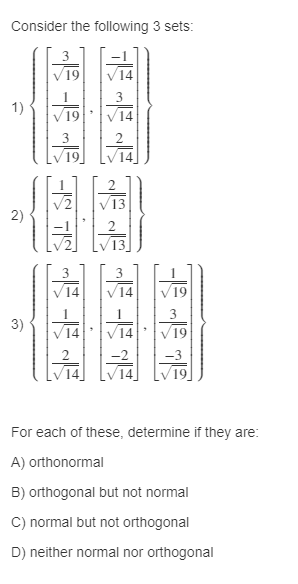 Consider the following 3 sets:

1) $\left\{ \begin{bmatrix} \frac{3}{\sqrt{19}} \\ \frac{1}{\sqrt{19}} \\ \frac{3}{\sqrt{19}} \end{bmatrix}, \begin{bmatrix} \frac{-1}{\sqrt{14}} \\ \frac{3}{\sqrt{14}} \\ \frac{2}{\sqrt{14}} \end{bmatrix} \right\}$

2) $\left\{ \begin{bmatrix} \frac{1}{\sqrt{2}} \\ \frac{-1}{\sqrt{2}} \end{bmatrix}, \begin{bmatrix} \frac{2}{\sqrt{13}} \\ \frac{2}{\sqrt{13}} \end{bmatrix} \right\}$

3) $\left\{ \begin{bmatrix} \frac{3}{\sqrt{14}} \\ \frac{1}{\sqrt{14}} \\ \frac{2}{\sqrt{14}} \end{bmatrix}, \begin{bmatrix} \frac{3}{\sqrt{14}} \\ \frac{1}{\sqrt{14}} \\ \frac{-2}{\sqrt{14}} \end{bmatrix}, \begin{bmatrix} \frac{1}{\sqrt{19}} \\ \frac{3}{\sqrt{19}} \\ \frac{-3}{\sqrt{19}} \end{bmatrix} \right\}$

For each of these, determine if they are:

A) orthonormal

B) orthogonal but not normal

C) normal but not orthogonal

D) neither normal nor orthogonal